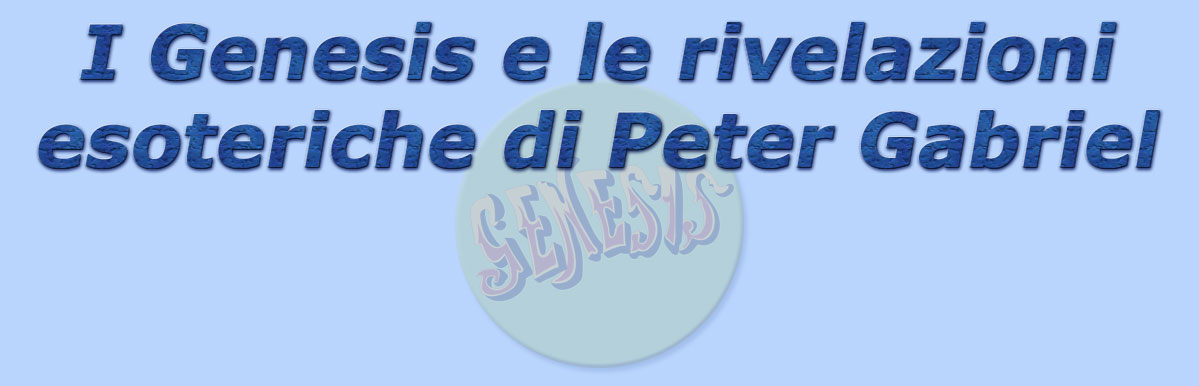 I Genesis e le rivelazioni esoteriche di Peter Gabriel

GENESIS